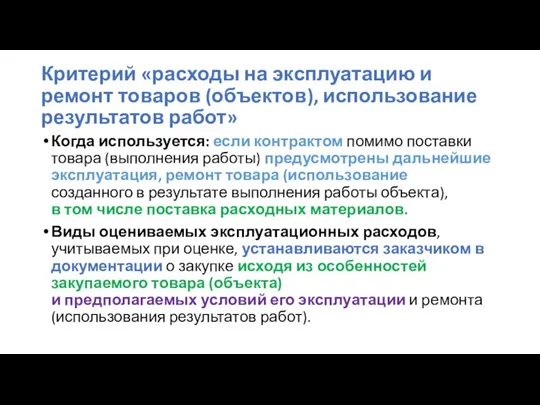 Критерий «расходы на эксплуатацию и ремонт товаров (объектов), использование результатов работ»

• Когда используется: если контрактом помимо поставки товара (выполнения работы) предусмотрены дальнейшие эксплуатация, ремонт товара (использование созданного в результате выполнения работы объекта), в том числе поставка расходных материалов.

• Виды оцениваемых эксплуатационных расходов, учитываемых при оценке, устанавливаются заказчиком в документации о закупке исходя из особенностей закупаемого товара (объекта) и предполагаемых условий его эксплуатации и ремонта (использования результатов работ).